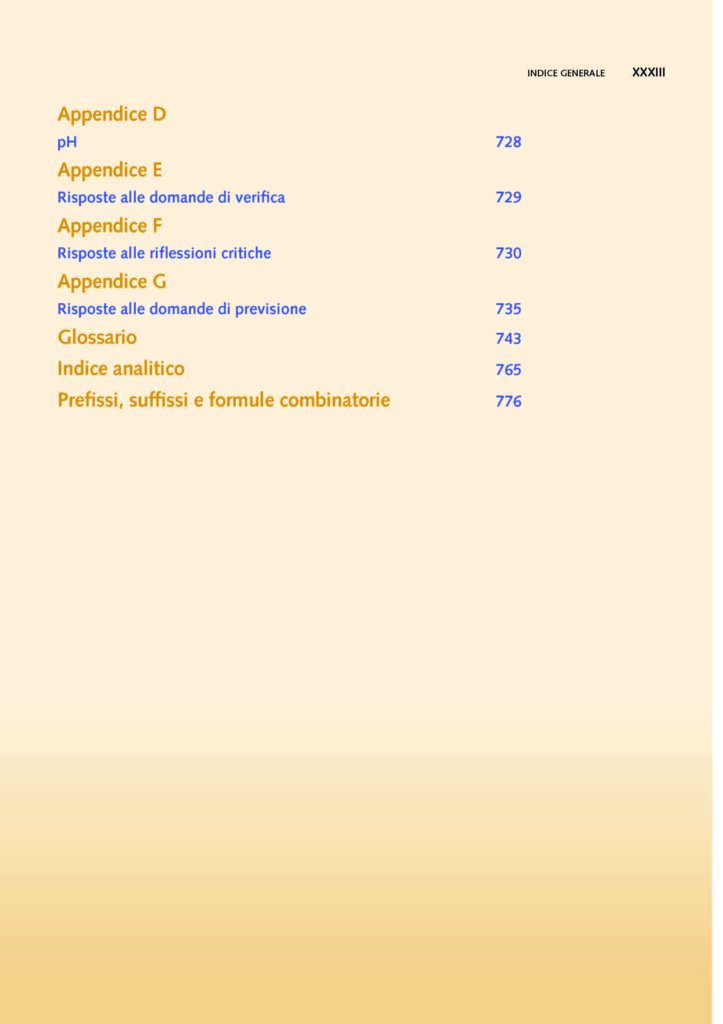 INDICE GENERALE XXXIII

Appendice D

pH 728

Appendice E

Risposte alle domande di verifica 729

Appendice F

Risposte alle riflessioni critiche 730

Appendice G

Risposte alle domande di previsione 735

Glossario 743

Indice analitico 765

Prefissi, suffissi e formule combinatorie 776